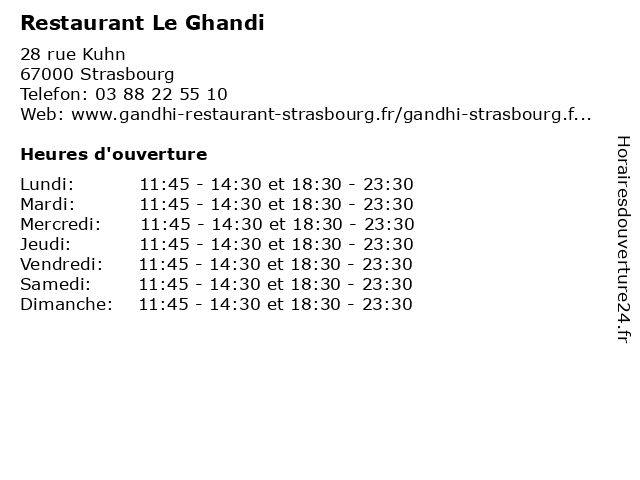 Restaurant Le Ghandi

28 rue Kuhn
67000 Strasbourg
Telefon: 03 88 22 55 10
Web: www.gandhi-restaurant-strasbourg.fr/gandhi-strasbourg.f...

Heures d'ouverture

| | |
|---|---|
| Lundi: | 11:45 - 14:30 et 18:30 - 23:30 |
| Mardi: | 11:45 - 14:30 et 18:30 - 23:30 |
| Mercredi: | 11:45 - 14:30 et 18:30 - 23:30 |
| Jeudi: | 11:45 - 14:30 et 18:30 - 23:30 |
| Vendredi: | 11:45 - 14:30 et 18:30 - 23:30 |
| Samedi: | 11:45 - 14:30 et 18:30 - 23:30 |
| Dimanche: | 11:45 - 14:30 et 18:30 - 23:30 |

Horairesdouverture24.fr